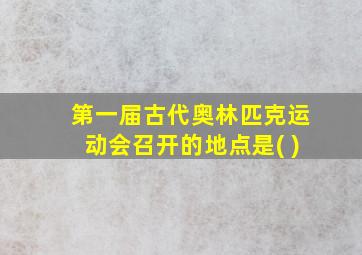 第一届古代奥林匹克运动会召开的地点是( )